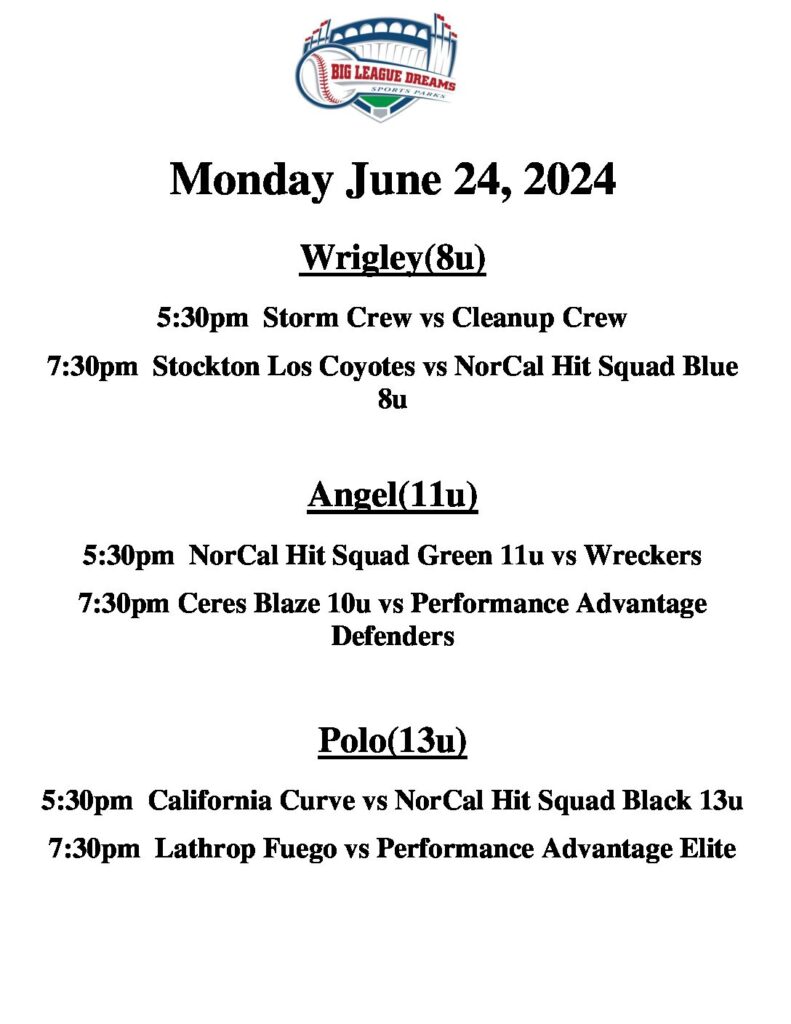 BIG LEAGUE DREAMS
SPORTS PARKS

Monday June 24, 2024

Wrigley(8u)

5:30pm Storm Crew vs Cleanup Crew

7:30pm Stockton Los Coyotes vs NorCal Hit Squad Blue 8u

Angel(11u)

5:30pm NorCal Hit Squad Green 11u vs Wreckers

7:30pm Ceres Blaze 10u vs Performance Advantage Defenders

Polo(13u)

5:30pm California Curve vs NorCal Hit Squad Black 13u

7:30pm Lathrop Fuego vs Performance Advantage Elite